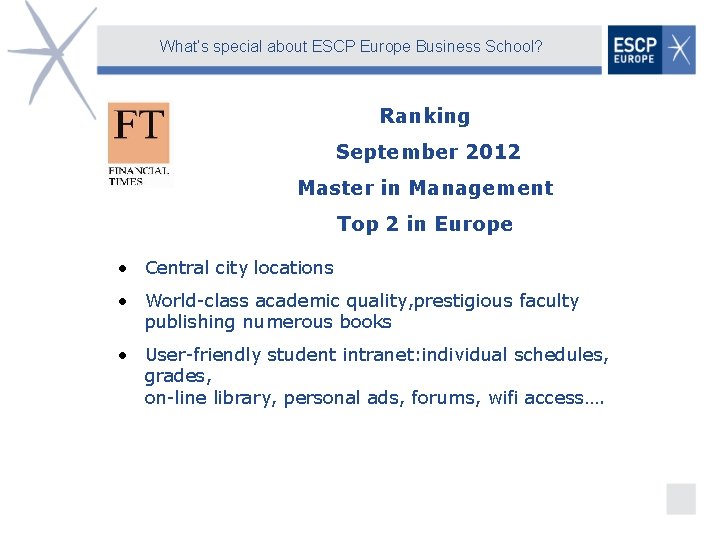 What's special about ESCP Europe Business School?

ESCP EUROPE

FT
FINANCIAL TIMES

Ranking

September 2012

Master in Management

Top 2 in Europe

• Central city locations

• World-class academic quality,prestigious faculty publishing numerous books

• User-friendly student intranet:individual schedules, grades,
on-line library, personal ads, forums, wifi access….